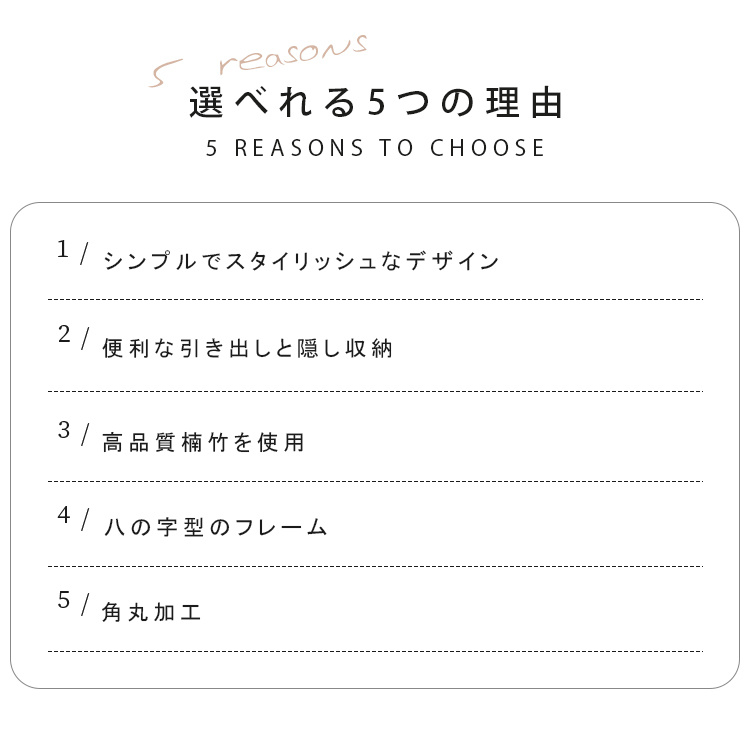 5 reasons

選べれる5つの理由

5 REASONS TO CHOOSE

1/ シンプルでスタイリッシュなデザイン

2/ 便利な引き出しと隠し収納

3/ 高品質楠竹を使用

4/ 八の字型のフレーム

5/ 角丸加工